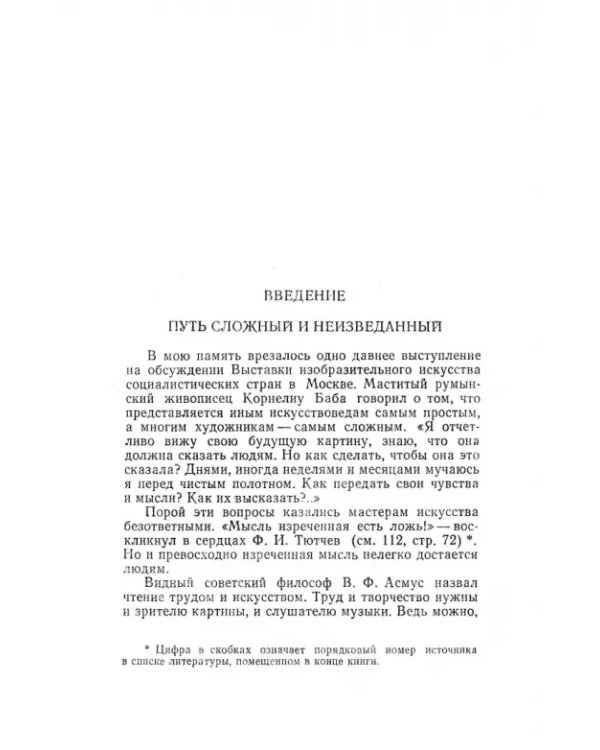 ВВЕДЕНИЕ

ПУТЬ СЛОЖНЫЙ И НЕИЗВЕДАННЫЙ

В мою память врезалось одно давнее выступление на обсуждении Выставки изобразительного искусства социалистических стран в Москве. Маститый румынский живописец Корнелиу Баба говорил о том, что представляется иным искусствоведам самым простым, а многим художникам — самым сложным. «Я отчетливо вижу свою будущую картину, знаю, что она должна сказать людям. Но как сделать, чтобы она это сказала? Днями, иногда неделями и месяцами мучаюсь я перед чистым полотном. Как передать свои чувства и мысли? Как их высказать?..»

Порой эти вопросы казались мастерам искусства безответными. «Мысль изреченная есть ложь!» — воскликнул в сердцах Ф. И. Тютчев (см. 112, стр. 72) *. Но и превосходно изреченная мысль нелегко достается людям.

Видный советский философ В. Ф. Асмус назвал чтение трудом и искусством. Труд и творчество нужны и зрителю картины, и слушателю музыки. Ведь можно,

* Цифра в скобках означает порядковый номер источника в списке литературы, помещенном в конце книги.